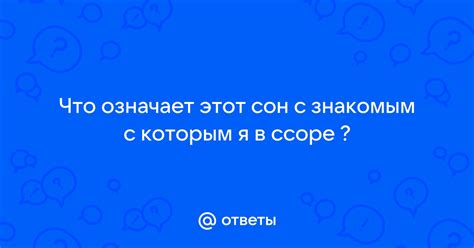 Что означает этот сон с знакомым с которым я в ссоре ?

@ ответы